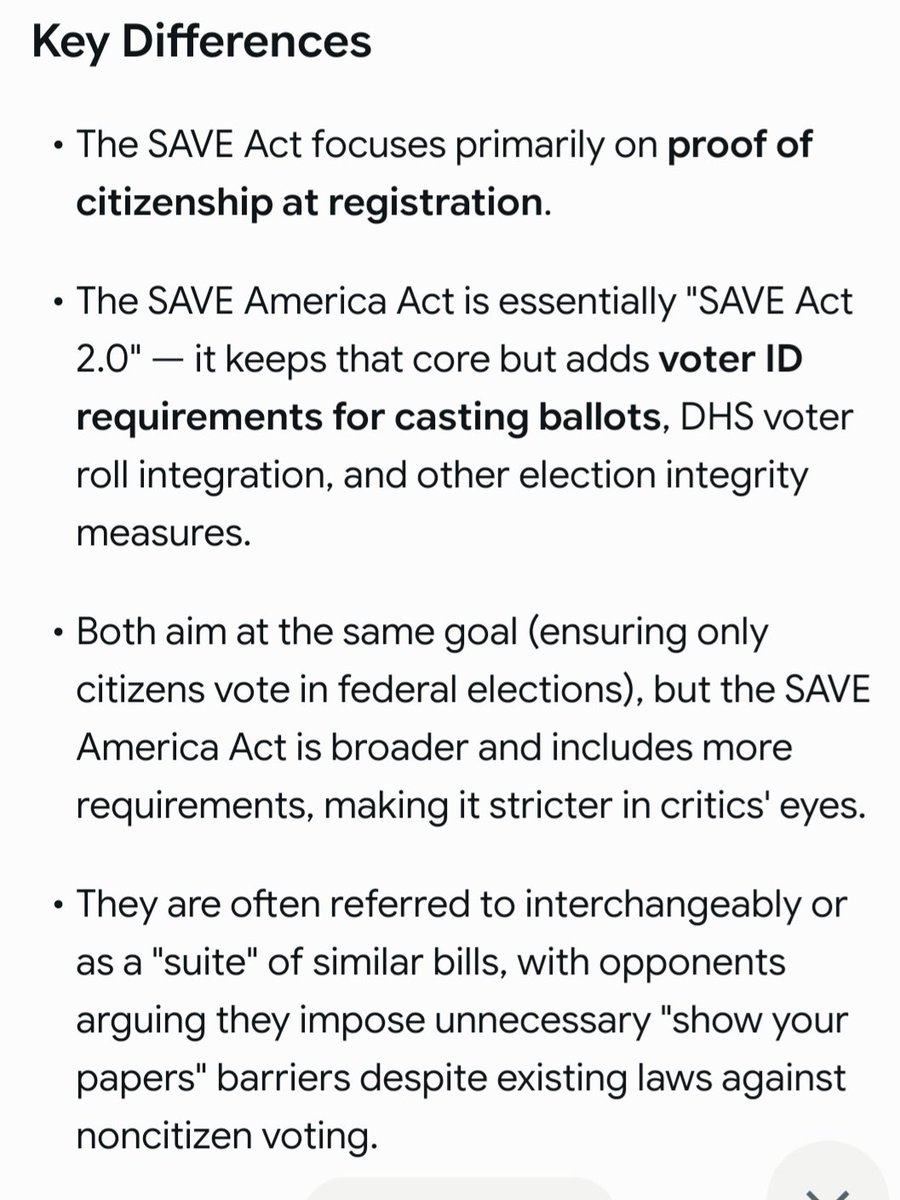 Key Differences

• The SAVE Act focuses primarily on proof of citizenship at registration.

• The SAVE America Act is essentially "SAVE Act 2.0" — it keeps that core but adds voter ID requirements for casting ballots, DHS voter roll integration, and other election integrity measures.

• Both aim at the same goal (ensuring only citizens vote in federal elections), but the SAVE America Act is broader and includes more requirements, making it stricter in critics' eyes.

• They are often referred to interchangeably or as a "suite" of similar bills, with opponents arguing they impose unnecessary "show your papers" barriers despite existing laws against noncitizen voting.